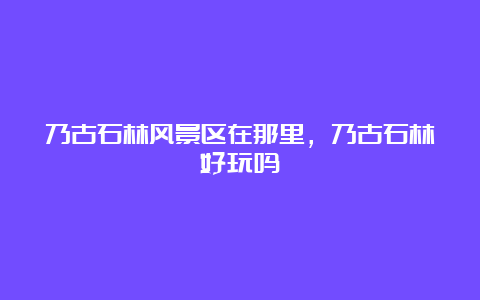 乃古石林风景区在那里，乃古石林好玩吗